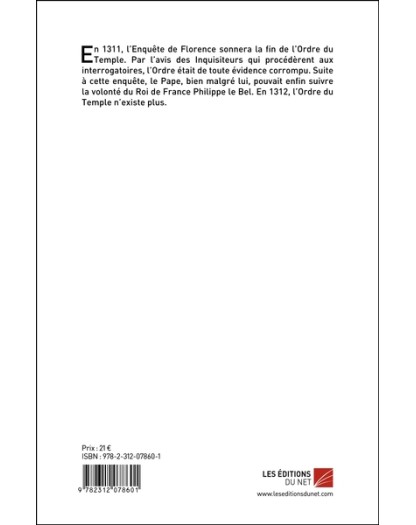 En 1311, l'Enquête de Florence sonnera la fin de l'Ordre du Temple. Par l'avis des Inquisiteurs qui procédèrent aux interrogatoires, l'Ordre était de toute évidence corrompu. Suite à cette enquête, le Pape, bien malgré lui, pouvait enfin suivre la volonté du Roi de France Philippe le Bel. En 1312, l'Ordre du Temple n'existe plus.

Prix : 21 €
ISBN : 978-2-312-07860-1

9 782312 078601

LES ÉDITIONS
DU NET
www.leseditionsdunet.com